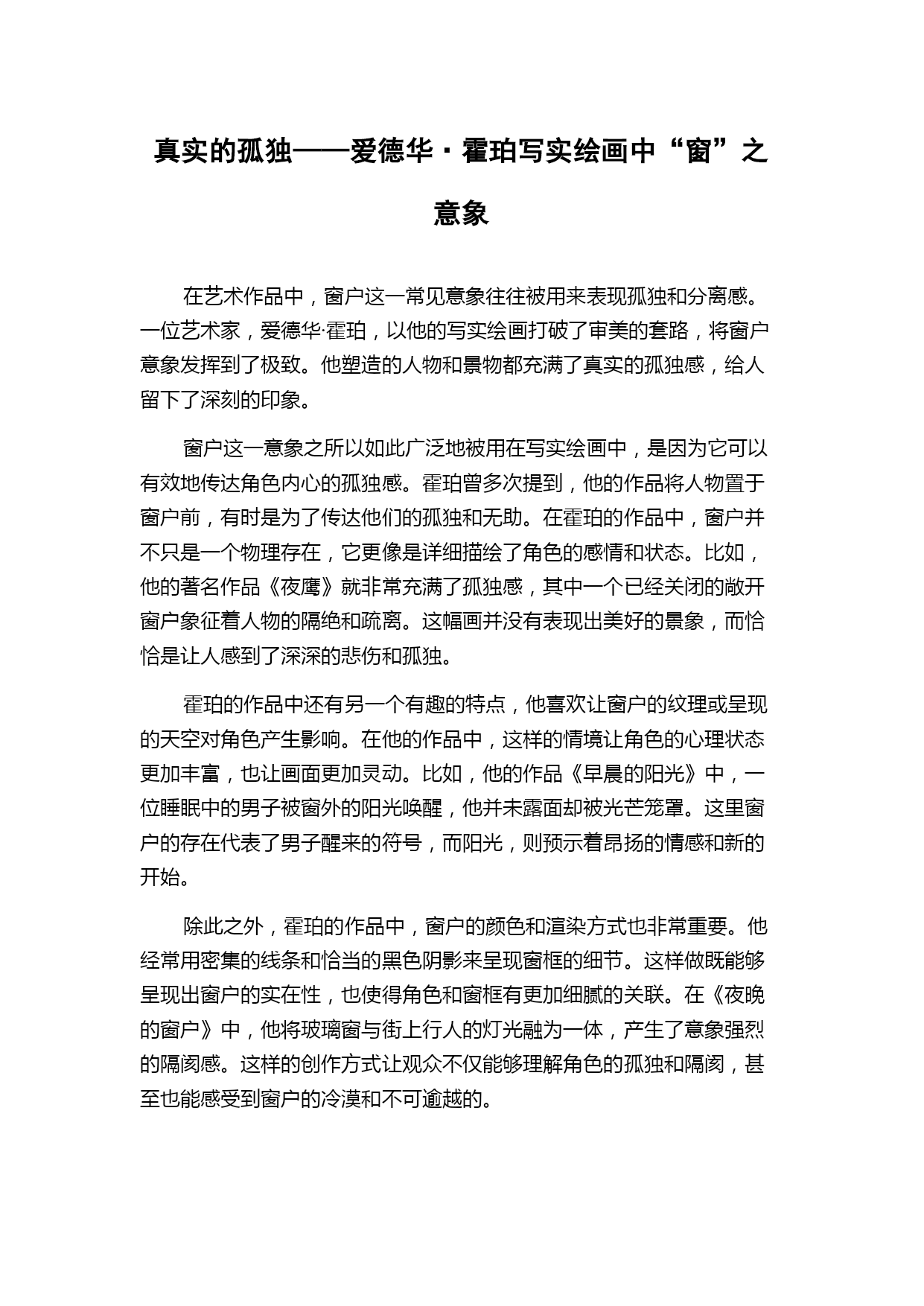 真实的孤独——爱德华·霍珀写实绘画中“窗”之意象

在艺术作品中，窗户这一常见意象往往被用来表现孤独和分离感。一位艺术家，爱德华·霍珀，以他的写实绘画打破了审美的套路，将窗户意象发挥到了极致。他塑造的人物和景物都充满了真实的孤独感，给人留下了深刻的印象。

窗户这一意象之所以如此广泛地被用在写实绘画中，是因为它可以有效地传达角色内心的孤独感。霍珀曾多次提到，他的作品将人物置于窗户前，有时是为了传达他们的孤独和无助。在霍珀的作品中，窗户并不只是一个物理存在，它更像是详细描绘了角色的感情和状态。比如，他的著名作品《夜鹰》就非常充满了孤独感，其中一个已经关闭的敞开窗户象征着人物的隔绝和疏离。这幅画并没有表现出美好的景象，而恰恰是让人感到了深深的悲伤和孤独。

霍珀的作品中还有另一个有趣的特点，他喜欢让窗户的纹理或呈现的天空对角色产生影响。在他的作品中，这样的情境让角色的心理状态更加丰富，也让画面更加灵动。比如，他的作品《早晨的阳光》中，一位睡眠中的男子被窗外的阳光唤醒，他并未露面却被光芒笼罩。这里窗户的存在代表了男子醒来的符号，而阳光，则预示着昂扬的情感和新的开始。

除此之外，霍珀的作品中，窗户的颜色和渲染方式也非常重要。他经常用密集的线条和恰当的黑色阴影来呈现窗框的细节。这样做既能够呈现出窗户的实在性，也使得角色和窗框有更加细腻的关联。在《夜晚的窗户》中，他将玻璃窗与街上行人的灯光融为一体，产生了意象强烈的隔阂感。这样的创作方式让观众不仅能够理解角色的孤独和隔阂，甚至也能感受到窗户的冷漠和不可逾越的。